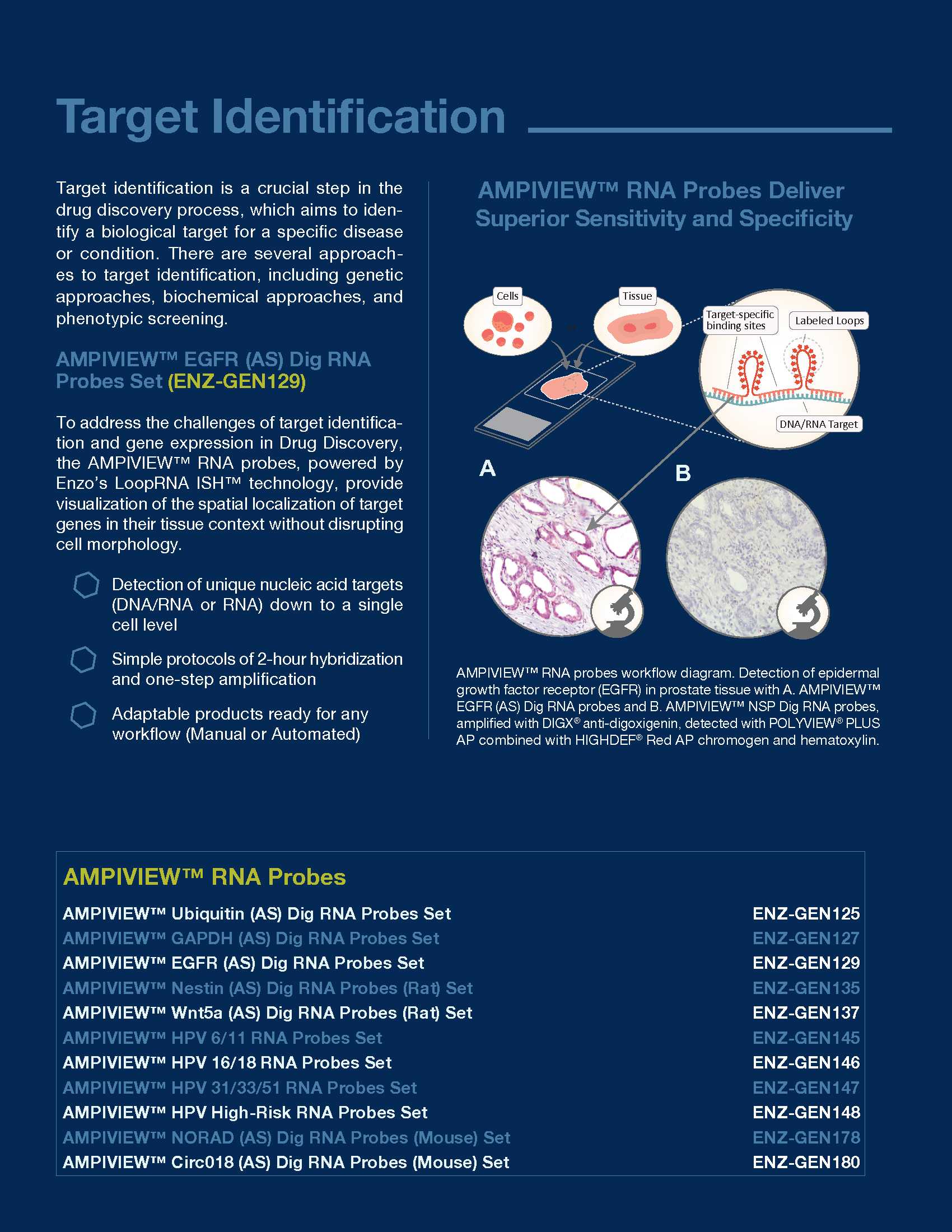 Target Identification

Target identification is a crucial step in the drug discovery process, which aims to identify a biological target for a specific disease or condition. There are several approaches to target identification, including genetic approaches, biochemical approaches, and phenotypic screening.

AMPIVIEW™ EGFR (AS) Dig RNA Probes Set (ENZ-GEN129)

To address the challenges of target identification and gene expression in Drug Discovery, the AMPIVIEW™ RNA probes, powered by Enzo's LoopRNA ISH™ technology, provide visualization of the spatial localization of target genes in their tissue context without disrupting cell morphology.

Detection of unique nucleic acid targets (DNA/RNA or RNA) down to a single cell level

Simple protocols of 2-hour hybridization and one-step amplification

Adaptable products ready for any workflow (Manual or Automated)

AMPIVIEW™ RNA Probes Deliver Superior Sensitivity and Specificity

Cells

Tissue

Target-specific binding sites

Labeled Loops

DNA/RNA Target

A

B

AMPIVIEW™ RNA probes workflow diagram. Detection of epidermal growth factor receptor (EGFR) in prostate tissue with A. AMPIVIEW™ EGFR (AS) Dig RNA probes and B. AMPIVIEW™ NSP Dig RNA probes, amplified with DIGX® anti-digoxigenin, detected with POLYVIEW® PLUS AP combined with HIGHDEF® Red AP chromogen and hematoxylin.

AMPIVIEW™ RNA Probes

| | |
|---|---|
| AMPIVIEW™ Ubiquitin (AS) Dig RNA Probes Set | ENZ-GEN125 |
| AMPIVIEW™ GAPDH (AS) Dig RNA Probes Set | ENZ-GEN127 |
| AMPIVIEW™ EGFR (AS) Dig RNA Probes Set | ENZ-GEN129 |
| AMPIVIEW™ Nestin (AS) Dig RNA Probes (Rat) Set | ENZ-GEN135 |
| AMPIVIEW™ Wnt5a (AS) Dig RNA Probes (Rat) Set | ENZ-GEN137 |
| AMPIVIEW™ HPV 6/11 RNA Probes Set | ENZ-GEN145 |
| AMPIVIEW™ HPV 16/18 RNA Probes Set | ENZ-GEN146 |
| AMPIVIEW™ HPV 31/33/51 RNA Probes Set | ENZ-GEN147 |
| AMPIVIEW™ HPV High-Risk RNA Probes Set | ENZ-GEN148 |
| AMPIVIEW™ NORAD (AS) Dig RNA Probes (Mouse) Set | ENZ-GEN178 |
| AMPIVIEW™ Circ018 (AS) Dig RNA Probes (Mouse) Set | ENZ-GEN180 |